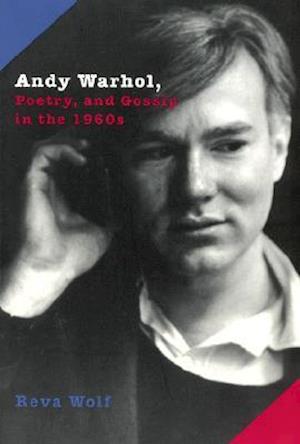 Andy Warhol,
Poetry, and Gossip
in the 1960s

Reva Wolf